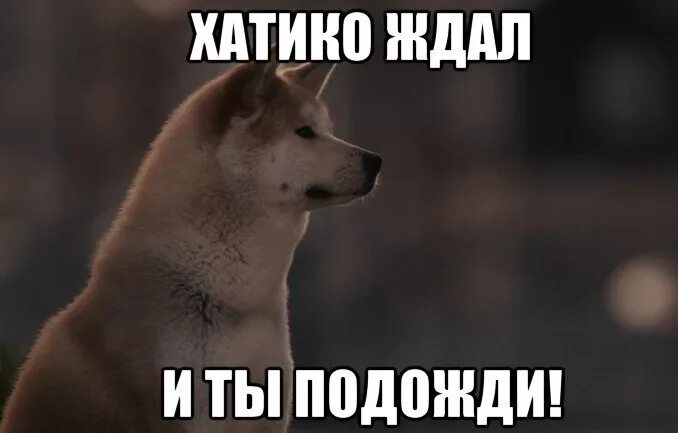 ХАТИКО ЖДАЛ

И ТЫ ПОДОЖДИ!